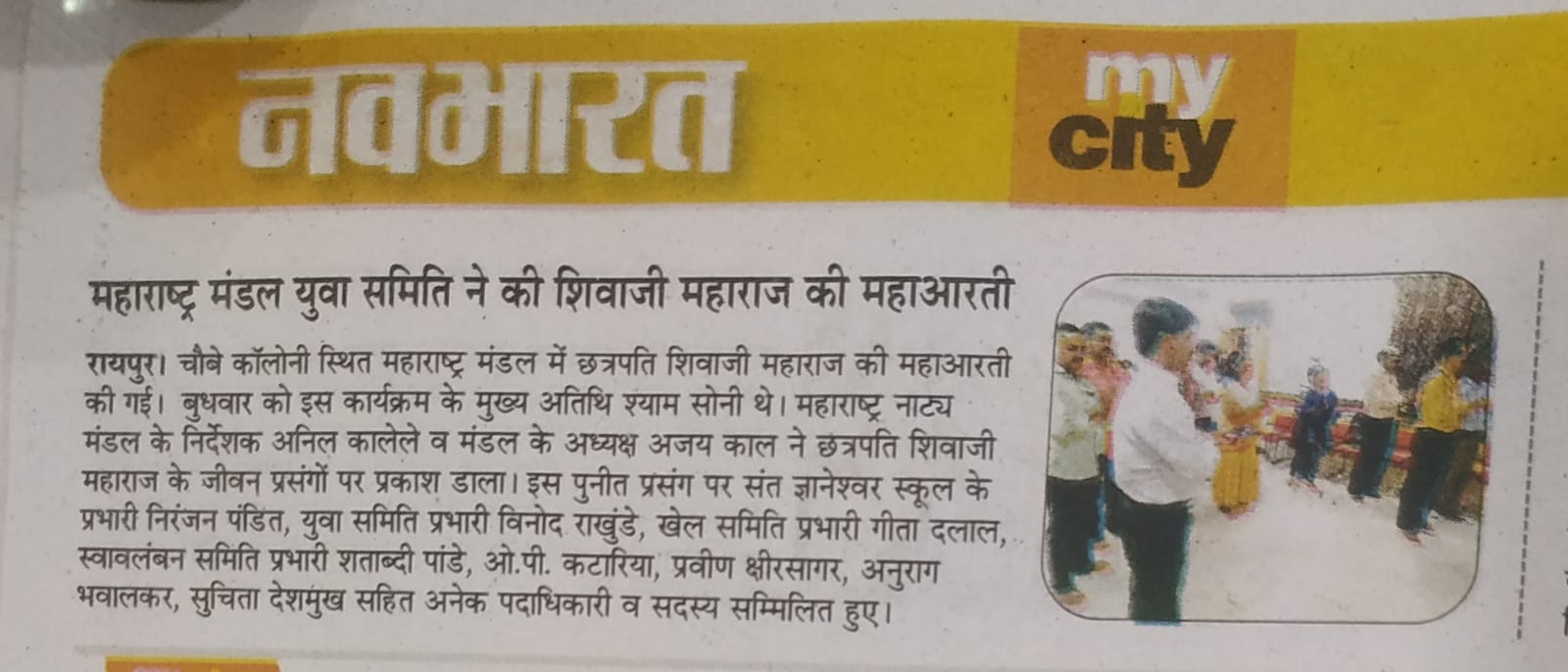 नवभारत

my city

महाराष्ट्र मंडल युवा समिति ने की शिवाजी महाराज की महाआरती

रायपुर। चौबे कॉलोनी स्थित महाराष्ट्र मंडल में छत्रपति शिवाजी महाराज की महाआरती की गई। बुधवार को इस कार्यक्रम के मुख्य अतिथि श्याम सोनी थे। महाराष्ट्र नाट्य मंडल के निर्देशक अनिल कालेले व मंडल के अध्यक्ष अजय काल ने छत्रपति शिवाजी महाराज के जीवन प्रसंगों पर प्रकाश डाला। इस पुनीत प्रसंग पर संत ज्ञानेश्वर स्कूल के प्रभारी निरंजन पंडित, युवा समिति प्रभारी विनोद राखुंडे, खेल समिति प्रभारी गीता दलाल, स्वावलंबन समिति प्रभारी शताब्दी पांडे, ओ.पी. कटारिया, प्रवीण क्षीरसागर, अनुराग भवालकर, सुचिता देशमुख सहित अनेक पदाधिकारी व सदस्य सम्मिलित हुए।